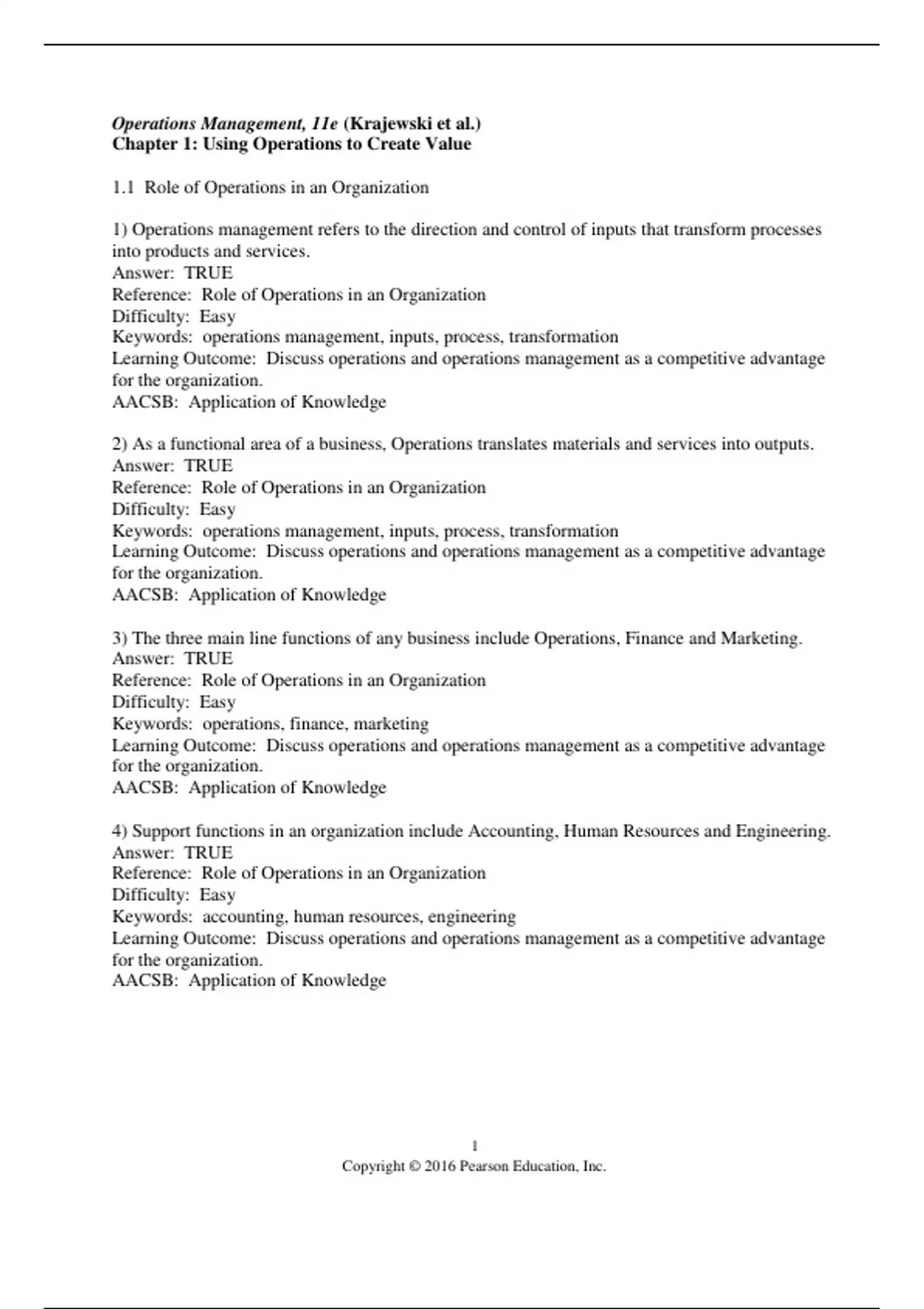 Operations Management, 11e (Krajewski et al.)
Chapter 1: Using Operations to Create Value

1.1 Role of Operations in an Organization

1) Operations management refers to the direction and control of inputs that transform processes into products and services.
Answer: TRUE
Reference: Role of Operations in an Organization
Difficulty: Easy
Keywords: operations management, inputs, process, transformation
Learning Outcome: Discuss operations and operations management as a competitive advantage for the organization.
AACSB: Application of Knowledge

2) As a functional area of a business, Operations translates materials and services into outputs.
Answer: TRUE
Reference: Role of Operations in an Organization
Difficulty: Easy
Keywords: operations management, inputs, process, transformation
Learning Outcome: Discuss operations and operations management as a competitive advantage for the organization.
AACSB: Application of Knowledge

3) The three main line functions of any business include Operations, Finance and Marketing.
Answer: TRUE
Reference: Role of Operations in an Organization
Difficulty: Easy
Keywords: operations, finance, marketing
Learning Outcome: Discuss operations and operations management as a competitive advantage for the organization.
AACSB: Application of Knowledge

4) Support functions in an organization include Accounting, Human Resources and Engineering.
Answer: TRUE
Reference: Role of Operations in an Organization
Difficulty: Easy
Keywords: accounting, human resources, engineering
Learning Outcome: Discuss operations and operations management as a competitive advantage for the organization.
AACSB: Application of Knowledge

1
Copyright © 2016 Pearson Education, Inc.